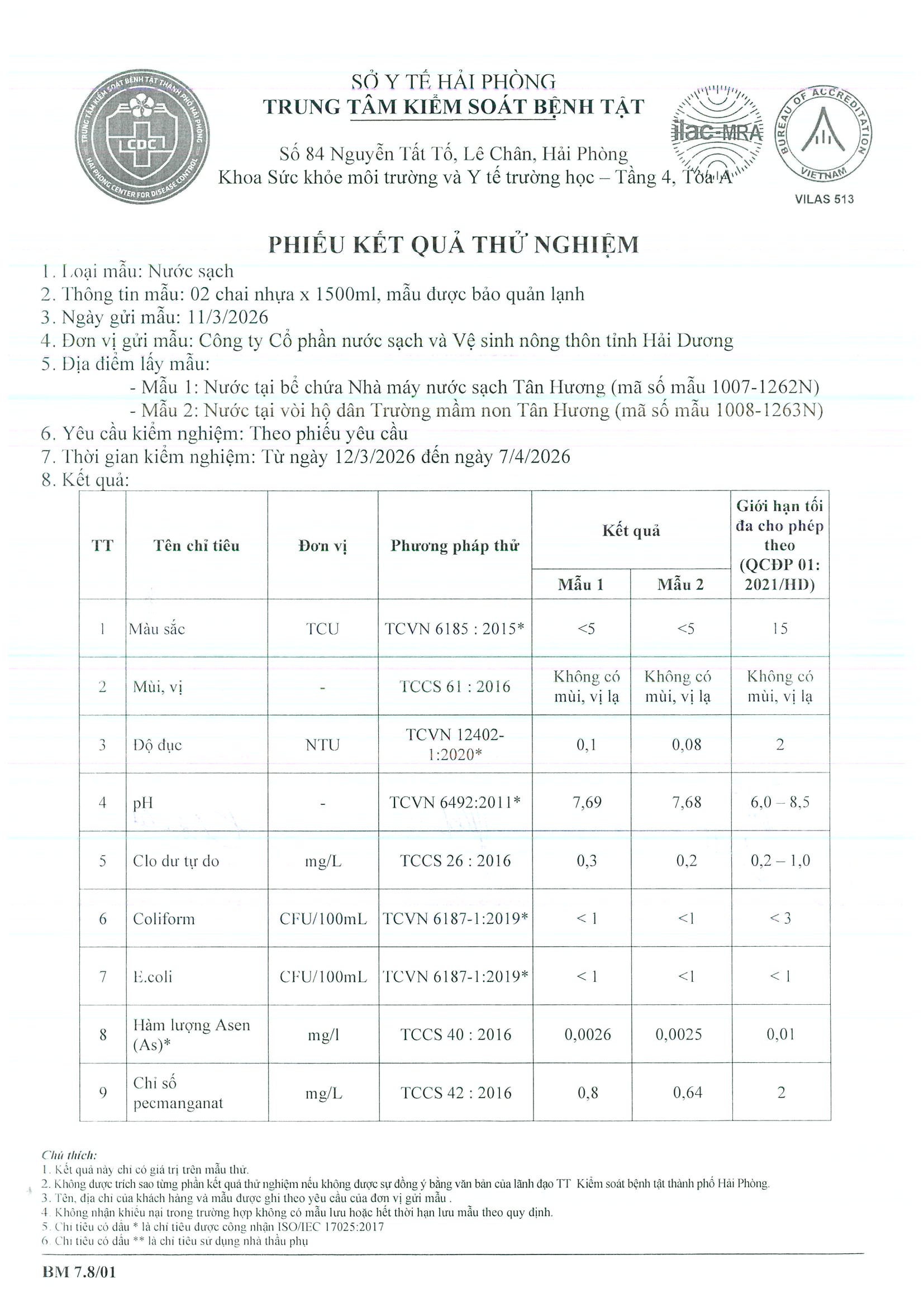 TRUNG TÂM KIỂM SOÁT BỆNH TẬT THÀNH PHỐ HẢI PHÒNG
CDC
HAI PHONG CENTER FOR DISEASE CONTROL

SỞ Y TẾ HẢI PHÒNG
TRUNG TÂM KIỂM SOÁT BỆNH TẬT

Số 84 Nguyễn Tất Tố, Lê Chân, Hải Phòng
Khoa Sức khỏe môi trường và Y tế trường học – Tầng 4, Tòa A

ilac-MRA

BUREAU OF ACCREDITATION
VIETNAM
VILAS 513

PHIẾU KẾT QUẢ THỬ NGHIỆM

1. Loại mẫu: Nước sạch
2. Thông tin mẫu: 02 chai nhựa x 1500ml, mẫu được bảo quản lạnh
3. Ngày gửi mẫu: 11/3/2026
4. Đơn vị gửi mẫu: Công ty Cổ phần nước sạch và Vệ sinh nông thôn tỉnh Hải Dương
5. Địa điểm lấy mẫu:
- Mẫu 1: Nước tại bể chứa Nhà máy nước sạch Tân Hương (mã số mẫu 1007-1262N)
- Mẫu 2: Nước tại vòi hộ dân Trường mầm non Tân Hương (mã số mẫu 1008-1263N)
6. Yêu cầu kiểm nghiệm: Theo phiếu yêu cầu
7. Thời gian kiểm nghiệm: Từ ngày 12/3/2026 đến ngày 7/4/2026
8. Kết quả:

| TT | Tên chỉ tiêu | Đơn vị | Phương pháp thử | Kết quả Mẫu 1 | Kết quả Mẫu 2 | Giới hạn tối đa cho phép theo (QCĐP 01: 2021/HD) |
|---|---|---|---|---|---|---|
| 1 | Màu sắc | TCU | TCVN 6185 : 2015* | <5 | <5 | 15 |
| 2 | Mùi, vị | - | TCCS 61 : 2016 | Không có mùi, vị lạ | Không có mùi, vị lạ | Không có mùi, vị lạ |
| 3 | Độ đục | NTU | TCVN 12402-1:2020* | 0,1 | 0,08 | 2 |
| 4 | pH | - | TCVN 6492:2011* | 7,69 | 7,68 | 6,0 – 8,5 |
| 5 | Clo dư tự do | mg/L | TCCS 26 : 2016 | 0,3 | 0,2 | 0,2 – 1,0 |
| 6 | Coliform | CFU/100mL | TCVN 6187-1:2019* | < 1 | <1 | < 3 |
| 7 | E.coli | CFU/100mL | TCVN 6187-1:2019* | < 1 | <1 | < 1 |
| 8 | Hàm lượng Asen (As)* | mg/l | TCCS 40 : 2016 | 0,0026 | 0,0025 | 0,01 |
| 9 | Chỉ số pecmanganat | mg/L | TCCS 42 : 2016 | 0,8 | 0,64 | 2 |

Chú thích:
1. Kết quả này chỉ có giá trị trên mẫu thử.
2. Không được trích sao từng phần kết quả thử nghiệm nếu không được sự đồng ý bằng văn bản của lãnh đạo TT Kiểm soát bệnh tật thành phố Hải Phòng.
3. Tên, địa chỉ của khách hàng và mẫu được ghi theo yêu cầu của đơn vị gửi mẫu .
4. Không nhận khiếu nại trong trường hợp không có mẫu lưu hoặc hết thời hạn lưu mẫu theo quy định.
5. Chỉ tiêu có dấu * là chỉ tiêu được công nhận ISO/IEC 17025:2017
6. Chỉ tiêu có dấu ** là chỉ tiêu sử dụng nhà thầu phụ

BM 7.8/01